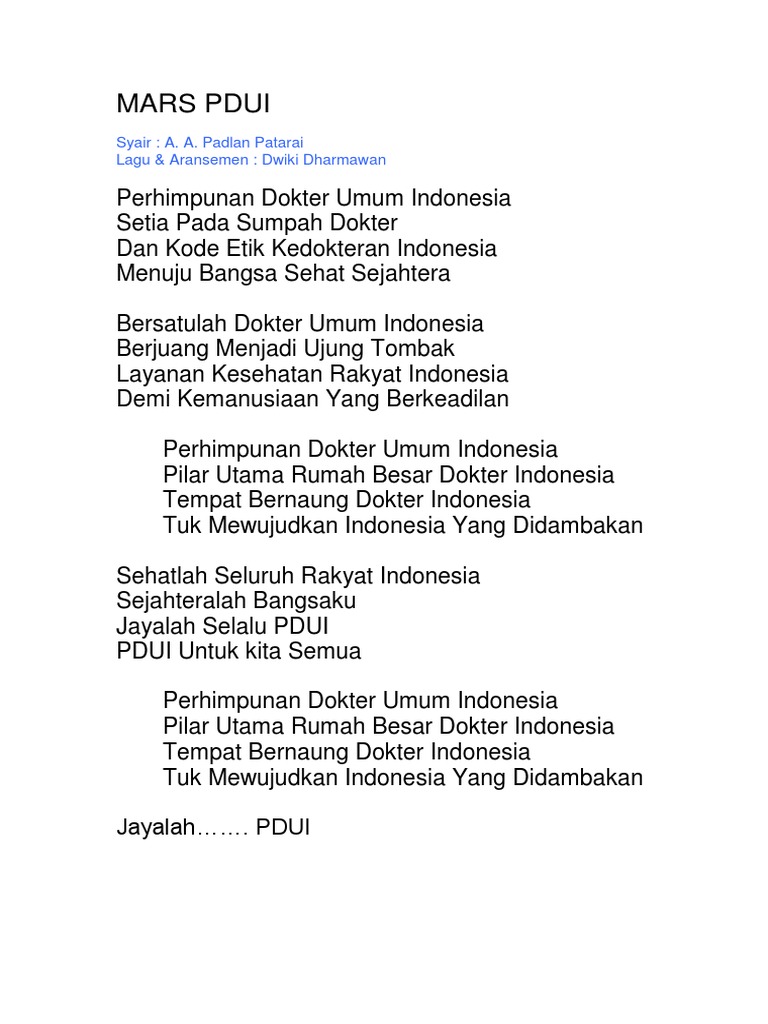 MARS PDUI

Syair : A. A. Padlan Patarai
Lagu & Aransemen : Dwiki Dharmawan

Perhimpunan Dokter Umum Indonesia
Setia Pada Sumpah Dokter
Dan Kode Etik Kedokteran Indonesia
Menuju Bangsa Sehat Sejahtera

Bersatulah Dokter Umum Indonesia
Berjuang Menjadi Ujung Tombak
Layanan Kesehatan Rakyat Indonesia
Demi Kemanusiaan Yang Berkeadilan

Perhimpunan Dokter Umum Indonesia
Pilar Utama Rumah Besar Dokter Indonesia
Tempat Bernaung Dokter Indonesia
Tuk Mewujudkan Indonesia Yang Didambakan

Sehatlah Seluruh Rakyat Indonesia
Sejahteralah Bangsaku
Jayalah Selalu PDUI
PDUI Untuk kita Semua

Perhimpunan Dokter Umum Indonesia
Pilar Utama Rumah Besar Dokter Indonesia
Tempat Bernaung Dokter Indonesia
Tuk Mewujudkan Indonesia Yang Didambakan

Jayalah……. PDUI